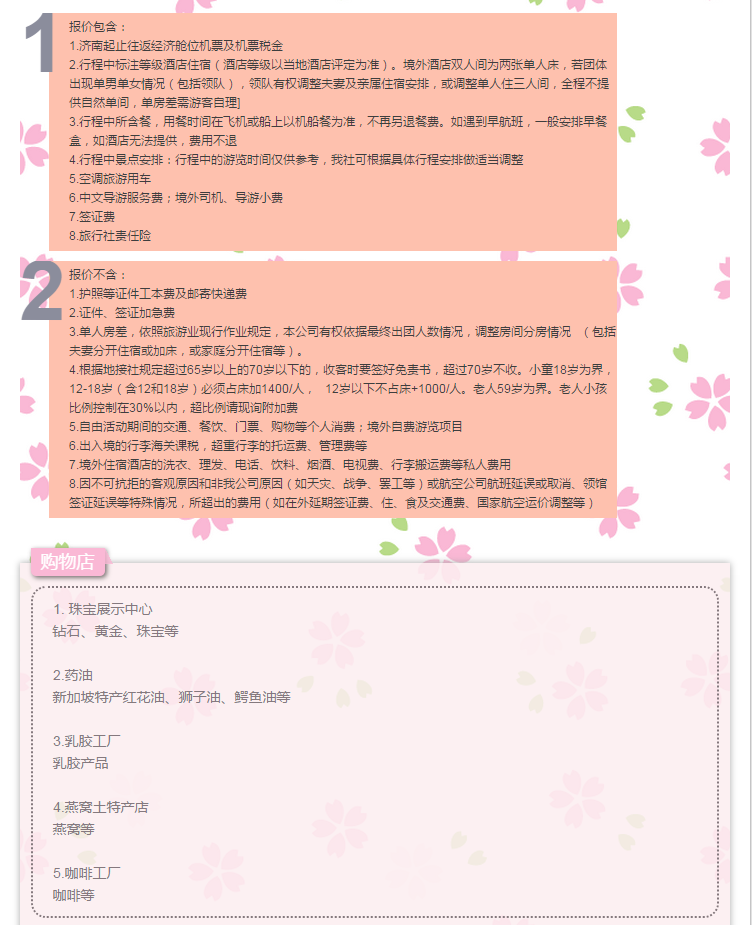 1

报价包含：
1.济南起止往返经济舱位机票及机票税金
2.行程中标注等级酒店住宿（酒店等级以当地酒店评定为准）。境外酒店双人间为两张单人床，若团体出现单男单女情况（包括领队），领队有权调整夫妻及亲属住宿安排，或调整单人住三人间，全程不提供自然单间，单房差需游客自理]
3.行程中所含餐，用餐时间在飞机或船上以机船餐为准，不再另退餐费。如遇到早航班，一般安排早餐盒，如酒店无法提供，费用不退
4.行程中景点安排：行程中的游览时间仅供参考，我社可根据具体行程安排做适当调整
5.空调旅游用车
6.中文导游服务费；境外司机、导游小费
7.签证费
8.旅行社责任险

2

报价不含：
1.护照等证件工本费及邮寄快递费
2.证件、签证加急费
3.单人房差，依照旅游业现行作业规定，本公司有权依据最终出团人数情况，调整房间分房情况 （包括夫妻分开住宿或加床，或家庭分开住宿等）。
4.根据地接社规定超过65岁以上的70岁以下的，收客时要签好免责书，超过70岁不收。小童18岁为界，12-18岁（含12和18岁）必须占床加1400/人， 12岁以下不占床+1000/人。老人59岁为界。老人小孩比例控制在30%以内，超比例请现询附加费
5.自由活动期间的交通、餐饮、门票、购物等个人消费；境外自费游览项目
6.出入境的行李海关课税，超重行李的托运费、管理费等
7.境外住宿酒店的洗衣、理发、电话、饮料、烟酒、电视费、行李搬运费等私人费用
8.因不可抗拒的客观原因和非我公司原因（如天灾、战争、罢工等）或航空公司航班延误或取消、领馆签证延误等特殊情况，所超出的费用（如在外延期签证费、住、食及交通费、国家航空运价调整等）

购物店

1. 珠宝展示中心
钻石、黄金、珠宝等

2.药油
新加坡特产红花油、狮子油、鳄鱼油等

3.乳胶工厂
乳胶产品

4.燕窝土特产店
燕窝等

5.咖啡工厂
咖啡等